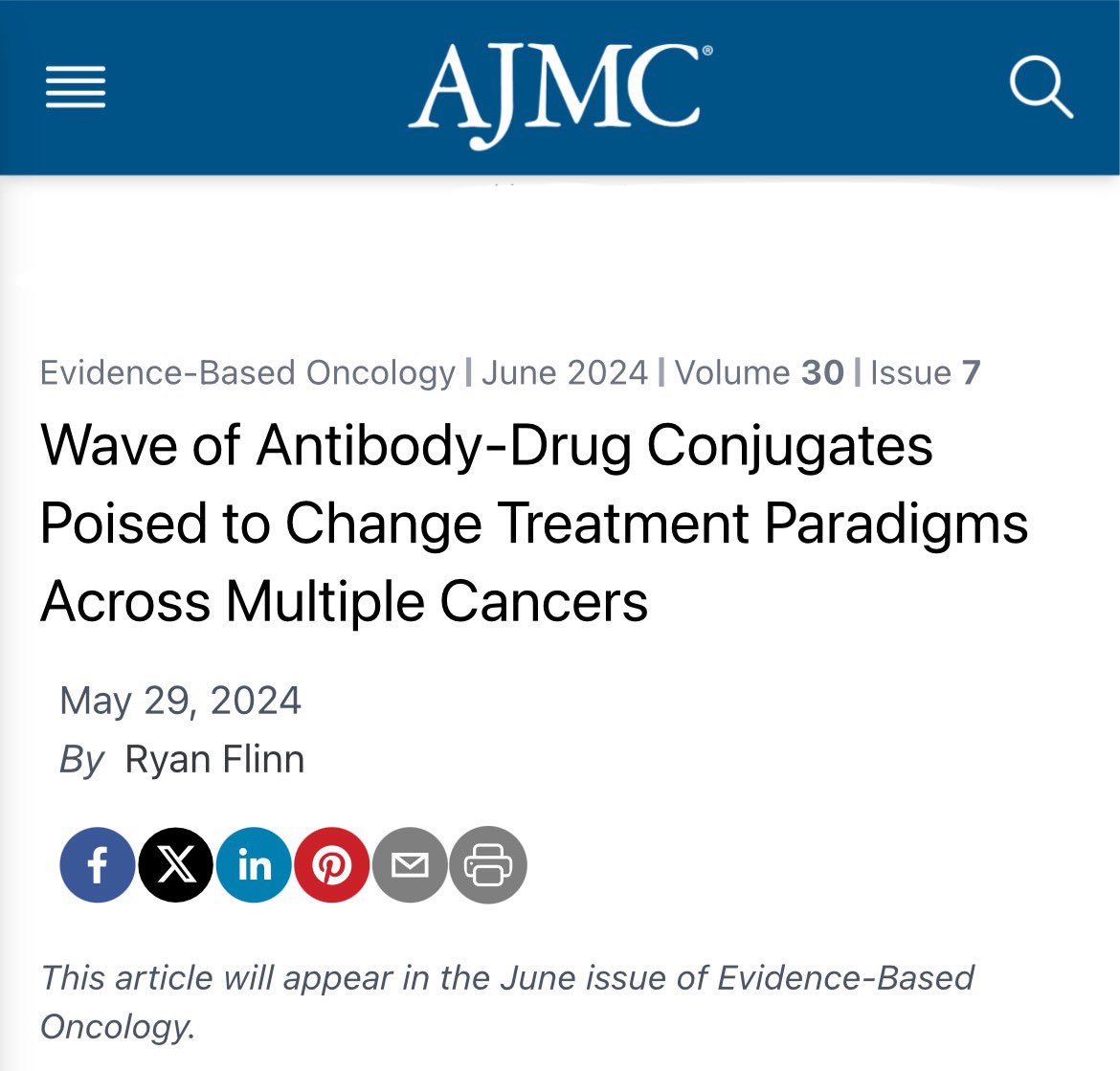 AJMC®

Evidence-Based Oncology | June 2024 | Volume 30 | Issue 7

Wave of Antibody-Drug Conjugates Poised to Change Treatment Paradigms Across Multiple Cancers

May 29, 2024

By Ryan Flinn

This article will appear in the June issue of Evidence-Based Oncology.